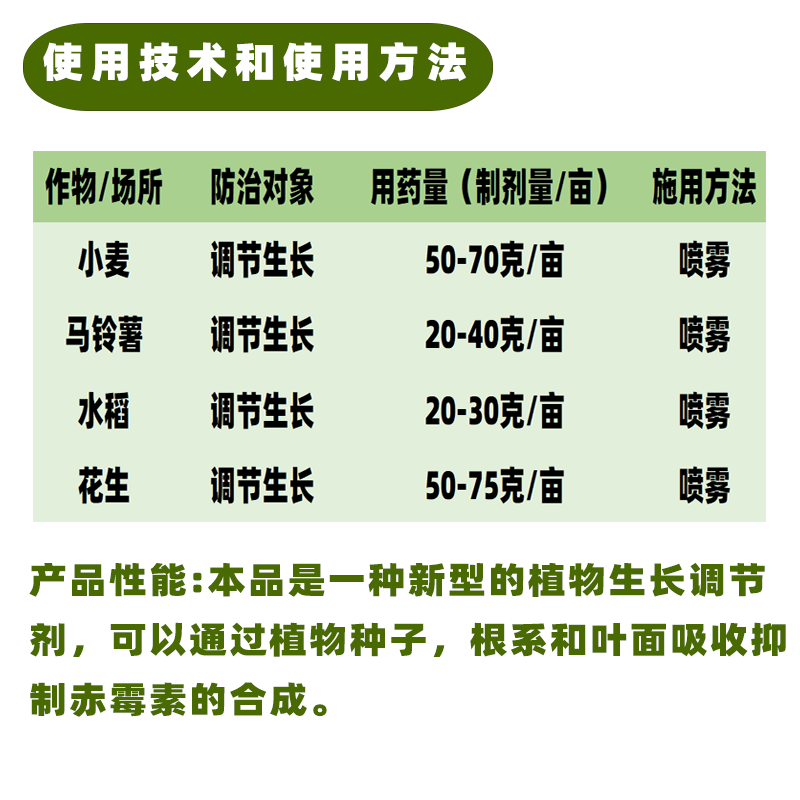 使用技术和使用方法

| 作物/场所 | 防治对象 | 用药量（制剂量/亩） | 施用方法 |
|---|---|---|---|
| 小麦 | 调节生长 | 50-70克/亩 | 喷雾 |
| 马铃薯 | 调节生长 | 20-40克/亩 | 喷雾 |
| 水稻 | 调节生长 | 20-30克/亩 | 喷雾 |
| 花生 | 调节生长 | 50-75克/亩 | 喷雾 |

产品性能：本品是一种新型的植物生长调节剂，可以通过植物种子，根系和叶面吸收抑制赤霉素的合成。